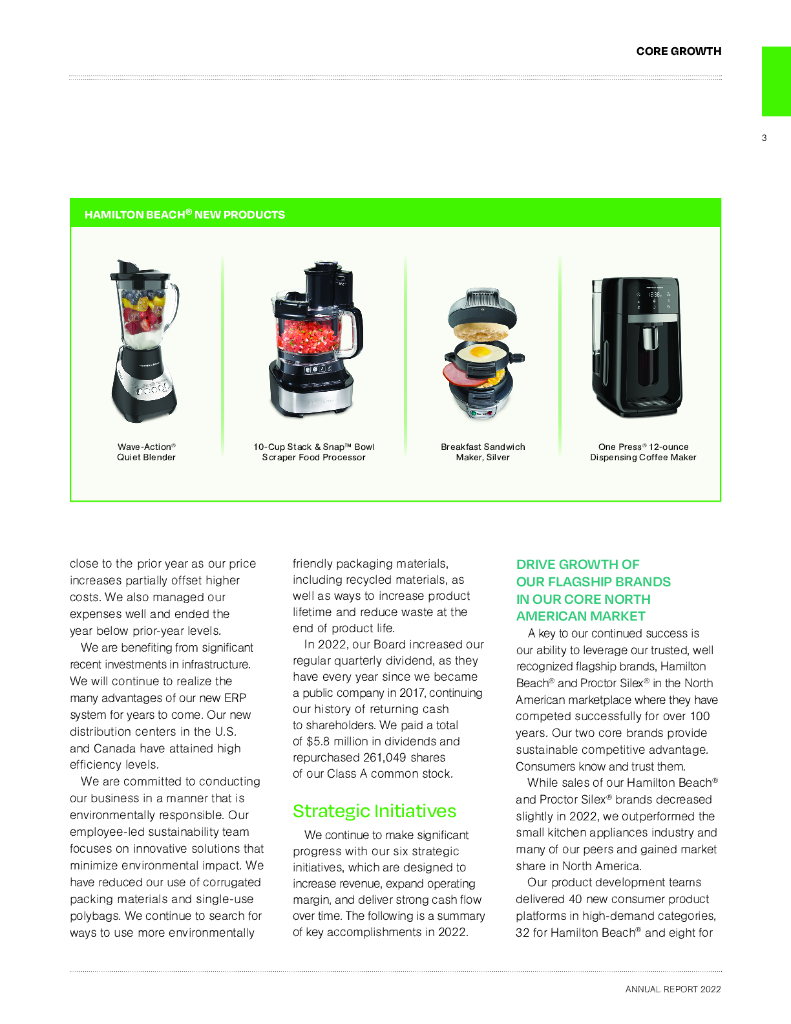 CORE GROWTH

3

HAMILTON BEACH® NEW PRODUCTS

Wave-Action® Quiet Blender

10-Cup Stack & Snap™ Bowl Scraper Food Processor

Breakfast Sandwich Maker, Silver

One Press® 12-ounce Dispensing Coffee Maker

close to the prior year as our price increases partially offset higher costs. We also managed our expenses well and ended the year below prior-year levels.

We are benefiting from significant recent investments in infrastructure. We will continue to realize the many advantages of our new ERP system for years to come. Our new distribution centers in the U.S. and Canada have attained high efficiency levels.

We are committed to conducting our business in a manner that is environmentally responsible. Our employee-led sustainability team focuses on innovative solutions that minimize environmental impact. We have reduced our use of corrugated packing materials and single-use polybags. We continue to search for ways to use more environmentally friendly packaging materials, including recycled materials, as well as ways to increase product lifetime and reduce waste at the end of product life.

In 2022, our Board increased our regular quarterly dividend, as they have every year since we became a public company in 2017, continuing our history of returning cash to shareholders. We paid a total of $5.8 million in dividends and repurchased 261,049 shares of our Class A common stock.

Strategic Initiatives

We continue to make significant progress with our six strategic initiatives, which are designed to increase revenue, expand operating margin, and deliver strong cash flow over time. The following is a summary of key accomplishments in 2022.

DRIVE GROWTH OF OUR FLAGSHIP BRANDS IN OUR CORE NORTH AMERICAN MARKET

A key to our continued success is our ability to leverage our trusted, well recognized flagship brands, Hamilton Beach® and Proctor Silex® in the North American marketplace where they have competed successfully for over 100 years. Our two core brands provide sustainable competitive advantage. Consumers know and trust them.

While sales of our Hamilton Beach® and Proctor Silex® brands decreased slightly in 2022, we outperformed the small kitchen appliances industry and many of our peers and gained market share in North America.

Our product development teams delivered 40 new consumer product platforms in high-demand categories, 32 for Hamilton Beach® and eight for

ANNUAL REPORT 2022